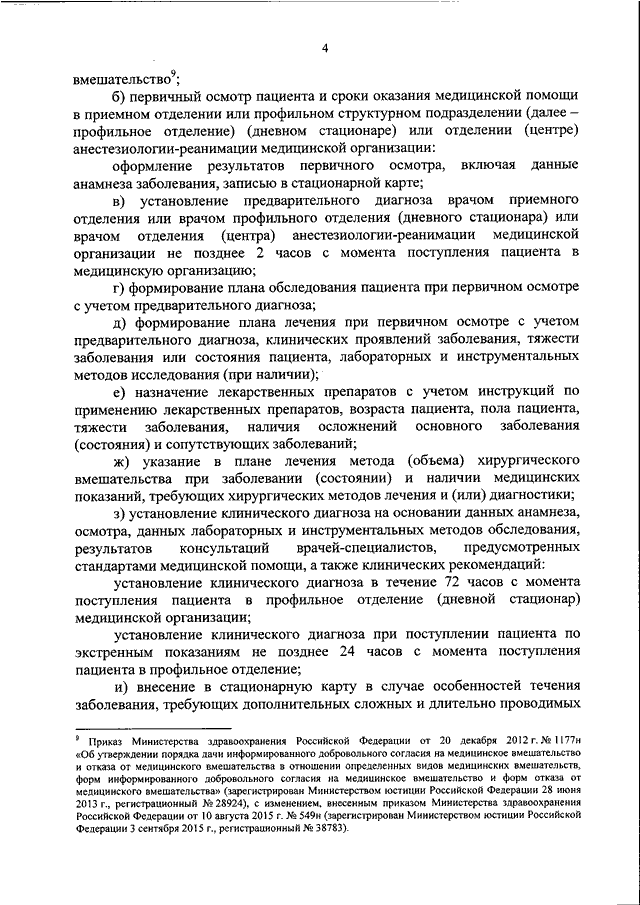 4

вмешательство$^9$;

б) первичный осмотр пациента и сроки оказания медицинской помощи в приемном отделении или профильном структурном подразделении (далее – профильное отделение) (дневном стационаре) или отделении (центре) анестезиологии-реанимации медицинской организации:

оформление результатов первичного осмотра, включая данные анамнеза заболевания, записью в стационарной карте;

в) установление предварительного диагноза врачом приемного отделения или врачом профильного отделения (дневного стационара) или врачом отделения (центра) анестезиологии-реанимации медицинской организации не позднее 2 часов с момента поступления пациента в медицинскую организацию;

г) формирование плана обследования пациента при первичном осмотре с учетом предварительного диагноза;

д) формирование плана лечения при первичном осмотре с учетом предварительного диагноза, клинических проявлений заболевания, тяжести заболевания или состояния пациента, лабораторных и инструментальных методов исследования (при наличии);

е) назначение лекарственных препаратов с учетом инструкций по применению лекарственных препаратов, возраста пациента, пола пациента, тяжести заболевания, наличия осложнений основного заболевания (состояния) и сопутствующих заболеваний;

ж) указание в плане лечения метода (объема) хирургического вмешательства при заболевании (состоянии) и наличии медицинских показаний, требующих хирургических методов лечения и (или) диагностики;

з) установление клинического диагноза на основании данных анамнеза, осмотра, данных лабораторных и инструментальных методов обследования, результатов консультаций врачей-специалистов, предусмотренных стандартами медицинской помощи, а также клинических рекомендаций:

установление клинического диагноза в течение 72 часов с момента поступления пациента в профильное отделение (дневной стационар) медицинской организации;

установление клинического диагноза при поступлении пациента по экстренным показаниям не позднее 24 часов с момента поступления пациента в профильное отделение;

и) внесение в стационарную карту в случае особенностей течения заболевания, требующих дополнительных сложных и длительно проводимых

$^9$ Приказ Министерства здравоохранения Российской Федерации от 20 декабря 2012 г. № 1177н «Об утверждении порядка дачи информированного добровольного согласия на медицинское вмешательство и отказа от медицинского вмешательства в отношении определенных видов медицинских вмешательств, форм информированного добровольного согласия на медицинское вмешательство и форм отказа от медицинского вмешательства» (зарегистрирован Министерством юстиции Российской Федерации 28 июня 2013 г., регистрационный № 28924), с изменением, внесенным приказом Министерства здравоохранения Российской Федерации от 10 августа 2015 г. № 549н (зарегистрирован Министерством юстиции Российской Федерации 3 сентября 2015 г., регистрационный № 38783).